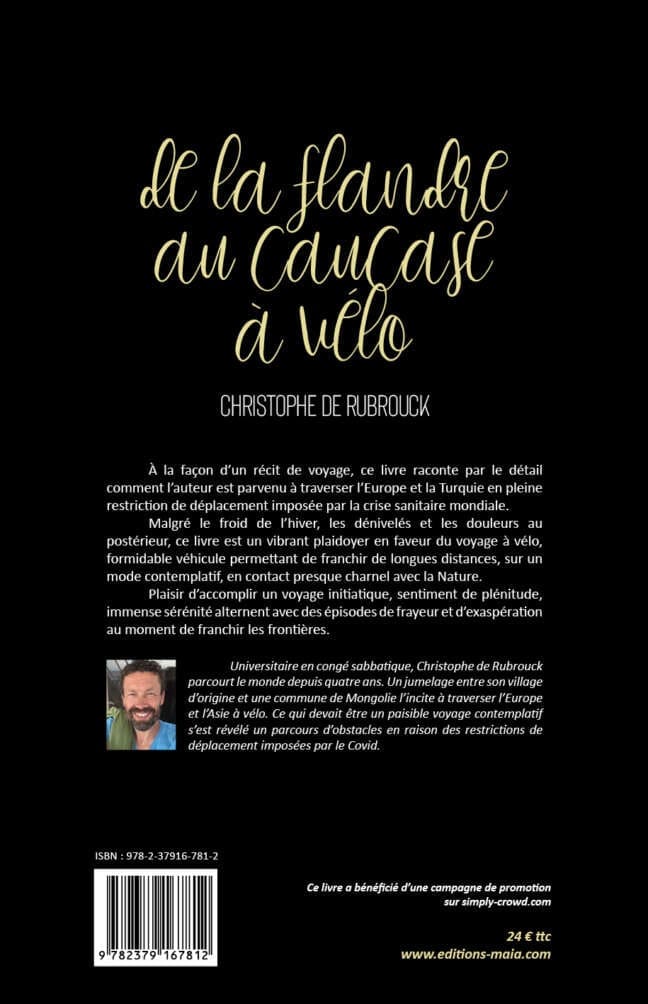 de la flandre
au caucase
à vélo

CHRISTOPHE DE RUBROUCK

À la façon d'un récit de voyage, ce livre raconte par le détail comment l'auteur est parvenu à traverser l'Europe et la Turquie en pleine restriction de déplacement imposée par la crise sanitaire mondiale.

Malgré le froid de l'hiver, les dénivelés et les douleurs au postérieur, ce livre est un vibrant plaidoyer en faveur du voyage à vélo, formidable véhicule permettant de franchir de longues distances, sur un mode contemplatif, en contact presque charnel avec la Nature.

Plaisir d'accomplir un voyage initiatique, sentiment de plénitude, immense sérénité alternent avec des épisodes de frayeur et d'exaspération au moment de franchir les frontières.

Universitaire en congé sabbatique, Christophe de Rubrouck parcourt le monde depuis quatre ans. Un jumelage entre son village d'origine et une commune de Mongolie l'incite à traverser l'Europe et l'Asie à vélo. Ce qui devait être un paisible voyage contemplatif s'est révélé un parcours d'obstacles en raison des restrictions de déplacement imposées par le Covid.

ISBN : 978-2-37916-781-2

9 782379 167812

Ce livre a bénéficié d'une campagne de promotion sur simply-crowd.com

24 € ttc
www.editions-maia.com